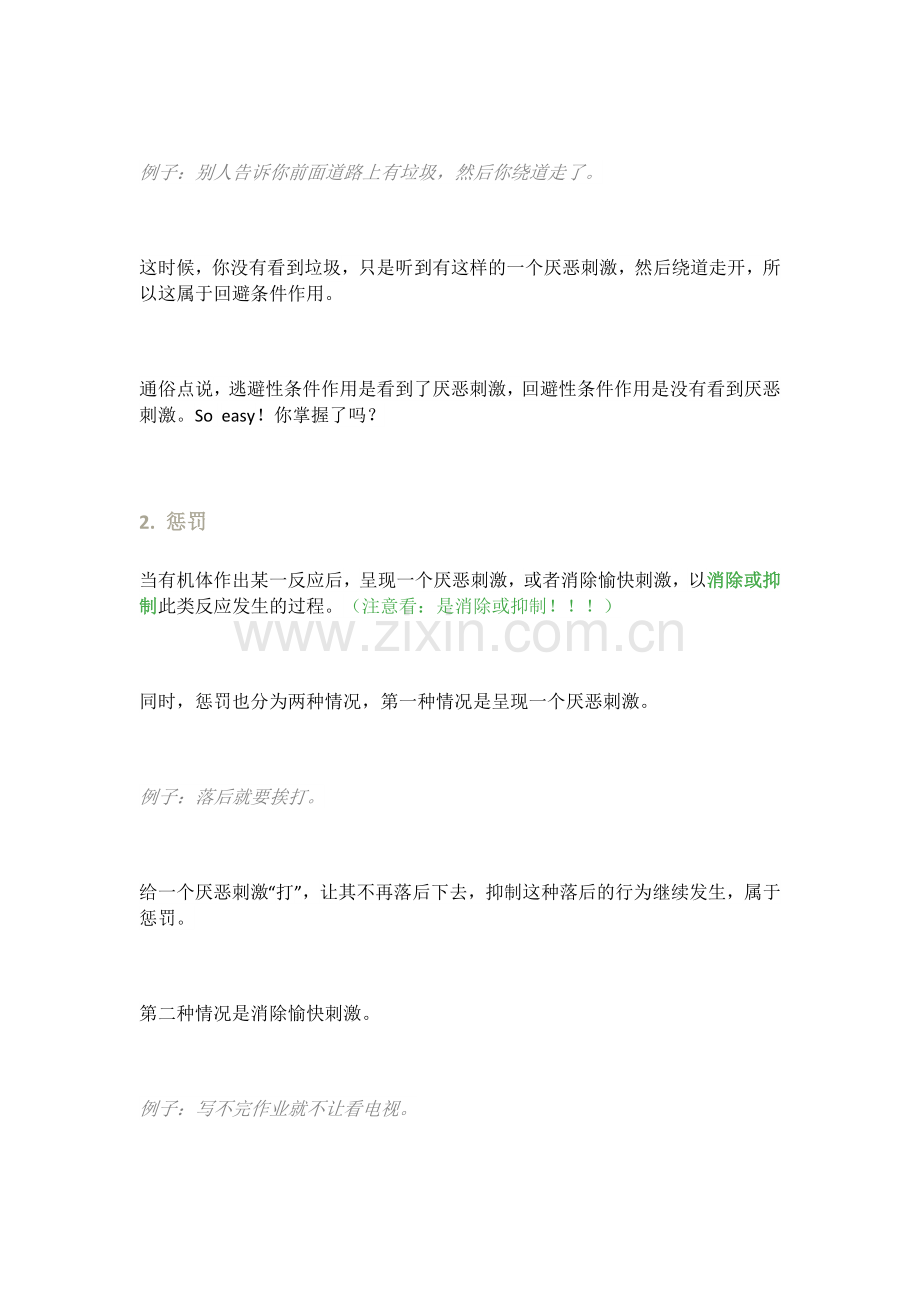 例子：别人告诉你前面道路上有垃圾，然后你绕道走了。

这时候，你没有看到垃圾，只是听到有这样的一个厌恶刺激，然后绕道走开，所以这属于回避条件作用。

通俗点说，逃避性条件作用是看到了厌恶刺激，回避性条件作用是没有看到厌恶刺激。So easy！你掌握了吗？

2. 惩罚

当有机体作出某一反应后，呈现一个厌恶刺激，或者消除愉快刺激，以消除或抑制此类反应发生的过程。（注意看：是消除或抑制！！！）

www.zixin.com.cn

同时，惩罚也分为两种情况，第一种情况是呈现一个厌恶刺激。

例子：落后就要挨打。

给一个厌恶刺激“打”，让其不再落后下去，抑制这种落后的行为继续发生，属于惩罚。

第二种情况是消除愉快刺激。

例子：写不完作业就不让看电视。